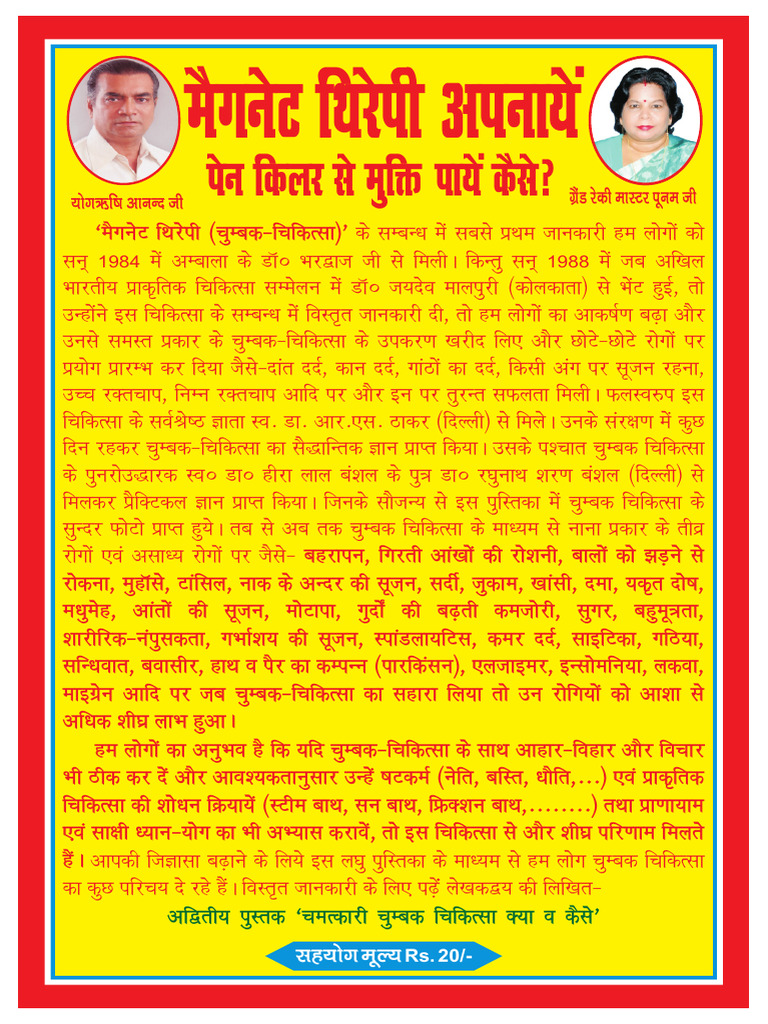 मैगनेट थिरेपी अपनायें

पेन किलर से मुक्ति पायें कैसे?

योगऋषि आनन्द जी

ग्रैंड रेकी मास्टर पूनम जी

'मैगनेट थिरेपी (चुम्बक-चिकित्सा)' के सम्बन्ध में सबसे प्रथम जानकारी हम लोगों को सन् 1984 में अम्बाला के डॉ० भरद्वाज जी से मिली। किन्तु सन् 1988 में जब अखिल भारतीय प्राकृतिक चिकित्सा सम्मेलन में डॉ० जयदेव मालपुरी (कोलकाता) से भेंट हुई, तो उन्होंने इस चिकित्सा के सम्बन्ध में विस्तृत जानकारी दी, तो हम लोगों का आकर्षण बढ़ा और उनसे समस्त प्रकार के चुम्बक-चिकित्सा के उपकरण खरीद लिए और छोटे-छोटे रोगों पर प्रयोग प्रारम्भ कर दिया जैसे-दांत दर्द, कान दर्द, गांठों का दर्द, किसी अंग पर सूजन रहना, उच्च रक्तचाप, निम्न रक्तचाप आदि पर और इन पर तुरन्त सफलता मिली। फलस्वरुप इस चिकित्सा के सर्वश्रेष्ठ ज्ञाता स्व. डा. आर.एस. ठाकर (दिल्ली) से मिले। उनके संरक्षण में कुछ दिन रहकर चुम्बक-चिकित्सा का सैद्धान्तिक ज्ञान प्राप्त किया। उसके पश्चात चुम्बक चिकित्सा के पुनरोउद्धारक स्व० डा० हीरा लाल बंशल के पुत्र डा० रघुनाथ शरण बंशल (दिल्ली) से मिलकर प्रैक्टिकल ज्ञान प्राप्त किया। जिनके सौजन्य से इस पुस्तिका में चुम्बक चिकित्सा के सुन्दर फोटो प्राप्त हुये। तब से अब तक चुम्बक चिकित्सा के माध्यम से नाना प्रकार के तीव्र रोगों एवं असाध्य रोगों पर जैसे- बहरापन, गिरती आंखों की रोशनी, बालों को झड़ने से रोकना, मुहाँसे, टांसिल, नाक के अन्दर की सूजन, सर्दी, जुकाम, खांसी, दमा, यकृत दोष, मधुमेह, आंतों की सूजन, मोटापा, गुर्दों की बढ़ती कमजोरी, सुगर, बहुमूत्रता, शारीरिक-नंपुसकता, गर्भाशय की सूजन, स्पांडलायटिस, कमर दर्द, साइटिका, गठिया, सन्धिवात, बवासीर, हाथ व पैर का कम्पन्न (पारकिंसन), एलजाइमर, इन्सोमनिया, लकवा, माइग्रेन आदि पर जब चुम्बक-चिकित्सा का सहारा लिया तो उन रोगियों को आशा से अधिक शीघ्र लाभ हुआ।

हम लोगों का अनुभव है कि यदि चुम्बक-चिकित्सा के साथ आहार-विहार और विचार भी ठीक कर दें और आवश्यकतानुसार उन्हें षटकर्म (नेति, बस्ति, धौति,...) एवं प्राकृतिक चिकित्सा की शोधन क्रियायें (स्टीम बाथ, सन बाथ, फ्रिक्शन बाथ,........) तथा प्राणायाम एवं साक्षी ध्यान-योग का भी अभ्यास करावें, तो इस चिकित्सा से और शीघ्र परिणाम मिलते हैं। आपकी जिज्ञासा बढ़ाने के लिये इस लघु पुस्तिका के माध्यम से हम लोग चुम्बक चिकित्सा का कुछ परिचय दे रहे हैं। विस्तृत जानकारी के लिए पढ़ें लेखकद्वय की लिखित-

अद्वितीय पुस्तक 'चमत्कारी चुम्बक चिकित्सा क्या व कैसे'

सहयोग मूल्य Rs. 20/-